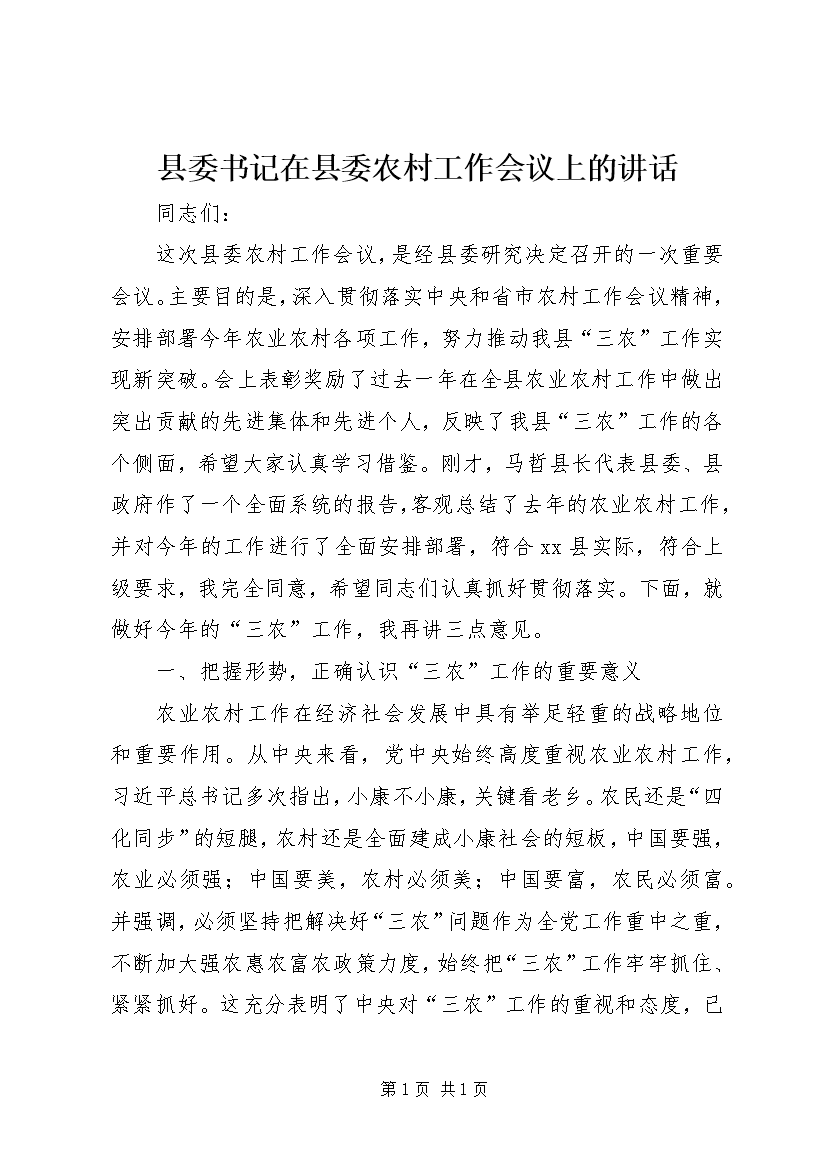 县委书记在县委农村工作会议上的讲话

同志们：

这次县委农村工作会议，是经县委研究决定召开的一次重要会议。主要目的是，深入贯彻落实中央和省市农村工作会议精神，安排部署今年农业农村各项工作，努力推动我县“三农”工作实现新突破。会上表彰奖励了过去一年在全县农业农村工作中做出突出贡献的先进集体和先进个人，反映了我县“三农”工作的各个侧面，希望大家认真学习借鉴。刚才，马哲县长代表县委、县政府作了一个全面系统的报告，客观总结了去年的农业农村工作，并对今年的工作进行了全面安排部署，符合xx县实际，符合上级要求，我完全同意，希望同志们认真抓好贯彻落实。下面，就做好今年的“三农”工作，我再讲三点意见。

一、把握形势，正确认识“三农”工作的重要意义

农业农村工作在经济社会发展中具有举足轻重的战略地位和重要作用。从中央来看，党中央始终高度重视农业农村工作，习近平总书记多次指出，小康不小康，关键看老乡。农民还是“四化同步”的短腿，农村还是全面建成小康社会的短板，中国要强，农业必须强；中国要美，农村必须美；中国要富，农民必须富。并强调，必须坚持把解决好“三农”问题作为全党工作重中之重，不断加大强农惠农富农政策力度，始终把“三农”工作牢牢抓住、紧紧抓好。这充分表明了中央对“三农”工作的重视和态度，已

第1页 共1页